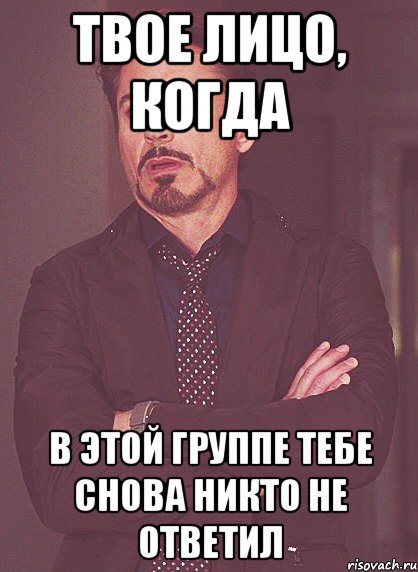 ТВОЕ ЛИЦО, КОГДА

В ЭТОЙ ГРУППЕ ТЕБЕ СНОВА НИКТО НЕ ОТВЕТИЛ

risovach.ru